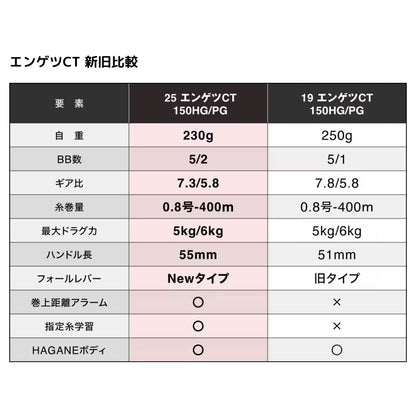 エンゲツCT 新旧比較

| 要　素 | 25 エンゲツCT 150HG/PG | 19 エンゲツCT 150HG/PG |
|---|---|---|
| 自　重 | 230g | 250g |
| BB数 | 5/2 | 5/1 |
| ギア比 | 7.3/5.8 | 7.8/5.8 |
| 糸巻量 | 0.8号-400m | 0.8号-400m |
| 最大ドラグ力 | 5kg/6kg | 5kg/6kg |
| ハンドル長 | 55mm | 51mm |
| フォールレバー | Newタイプ | 旧タイプ |
| 巻上距離アラーム | ○ | × |
| 指定糸学習 | ○ | × |
| HAGANEボディ | ○ | ○ |